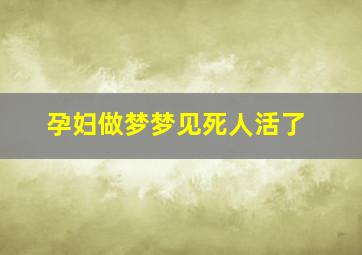 孕妇做梦梦见死人活了